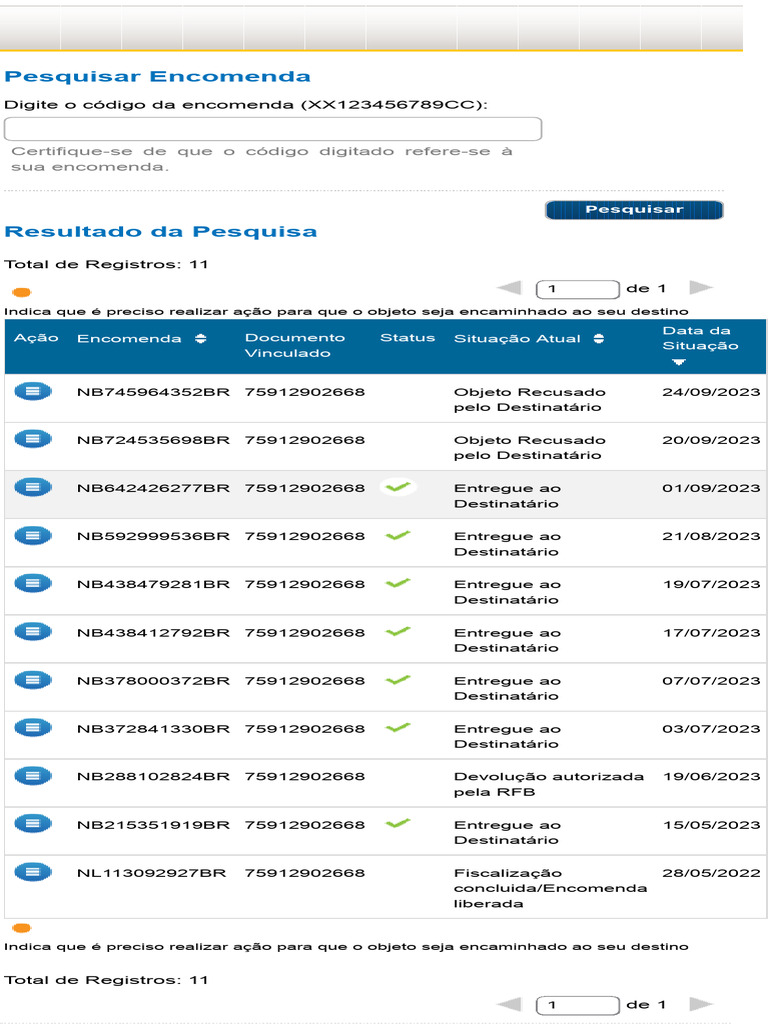 Pesquisar Encomenda

Digite o código da encomenda (XX123456789CC):

Certifique-se de que o código digitado refere-se à sua encomenda.

Pesquisar

Resultado da Pesquisa

Total de Registros: 11

1 de 1

Indica que é preciso realizar ação para que o objeto seja encaminhado ao seu destino

| Ação | Encomenda | Documento Vinculado | Status | Situação Atual | Data da Situação |
|---|---|---|---|---|---|
| | NB745964352BR | 75912902668 | | Objeto Recusado pelo Destinatário | 24/09/2023 |
| | NB724535698BR | 75912902668 | | Objeto Recusado pelo Destinatário | 20/09/2023 |
| | NB642426277BR | 75912902668 | | Entregue ao Destinatário | 01/09/2023 |
| | NB592999536BR | 75912902668 | | Entregue ao Destinatário | 21/08/2023 |
| | NB438479281BR | 75912902668 | | Entregue ao Destinatário | 19/07/2023 |
| | NB438412792BR | 75912902668 | | Entregue ao Destinatário | 17/07/2023 |
| | NB378000372BR | 75912902668 | | Entregue ao Destinatário | 07/07/2023 |
| | NB372841330BR | 75912902668 | | Entregue ao Destinatário | 03/07/2023 |
| | NB288102824BR | 75912902668 | | Devolução autorizada pela RFB | 19/06/2023 |
| | NB215351919BR | 75912902668 | | Entregue ao Destinatário | 15/05/2023 |
| | NL113092927BR | 75912902668 | | Fiscalização concluida/Encomenda liberada | 28/05/2022 |

Indica que é preciso realizar ação para que o objeto seja encaminhado ao seu destino

Total de Registros: 11

1 de 1